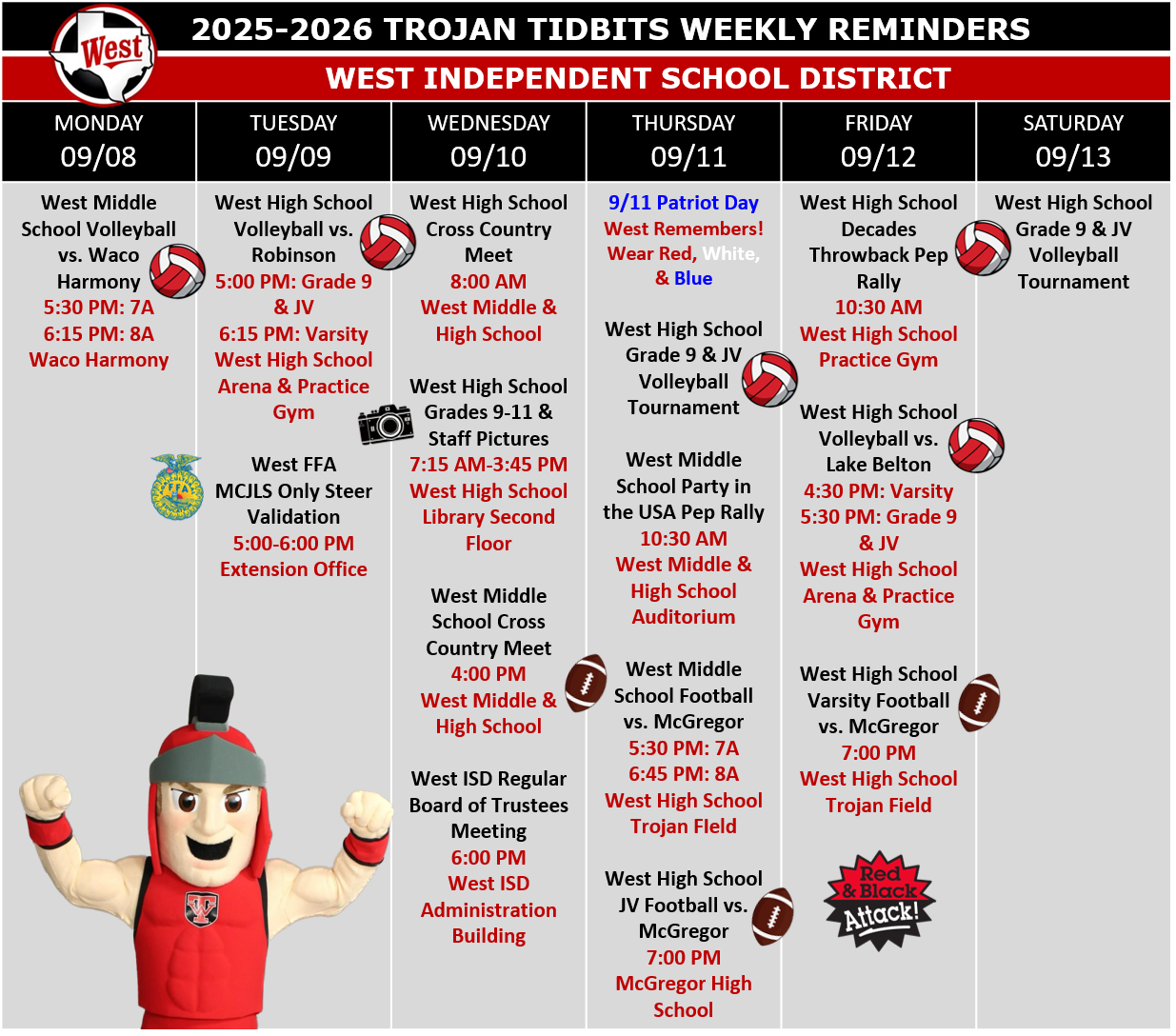 West

2025-2026 TROJAN TIDBITS WEEKLY REMINDERS

WEST INDEPENDENT SCHOOL DISTRICT

MONDAY 09/08

West Middle School Volleyball vs. Waco Harmony
5:30 PM: 7A
6:15 PM: 8A
Waco Harmony

TUESDAY 09/09

West High School Volleyball vs. Robinson
5:00 PM: Grade 9 & JV
6:15 PM: Varsity
West High School Arena & Practice Gym

West FFA MCJLS Only Steer Validation
5:00-6:00 PM
Extension Office

WEDNESDAY 09/10

West High School Cross Country Meet
8:00 AM
West Middle & High School

West High School Grades 9-11 & Staff Pictures
7:15 AM-3:45 PM
West High School Library Second Floor

West Middle School Cross Country Meet
4:00 PM
West Middle & High School

West ISD Regular Board of Trustees Meeting
6:00 PM
West ISD Administration Building

THURSDAY 09/11

9/11 Patriot Day
West Remembers!
Wear Red, White, & Blue

West High School Grade 9 & JV Volleyball Tournament

West Middle School Party in the USA Pep Rally
10:30 AM
West Middle & High School Auditorium

West Middle School Football vs. McGregor
5:30 PM: 7A
6:45 PM: 8A
West High School Trojan FIeld

West High School JV Football vs. McGregor
7:00 PM
McGregor High School

FRIDAY 09/12

West High School Decades Throwback Pep Rally
10:30 AM
West High School Practice Gym

West High School Volleyball vs. Lake Belton
4:30 PM: Varsity
5:30 PM: Grade 9 & JV
West High School Arena & Practice Gym

West High School Varsity Football vs. McGregor
7:00 PM
West High School Trojan Field

Red & Black Attack!

SATURDAY 09/13

West High School Grade 9 & JV Volleyball Tournament